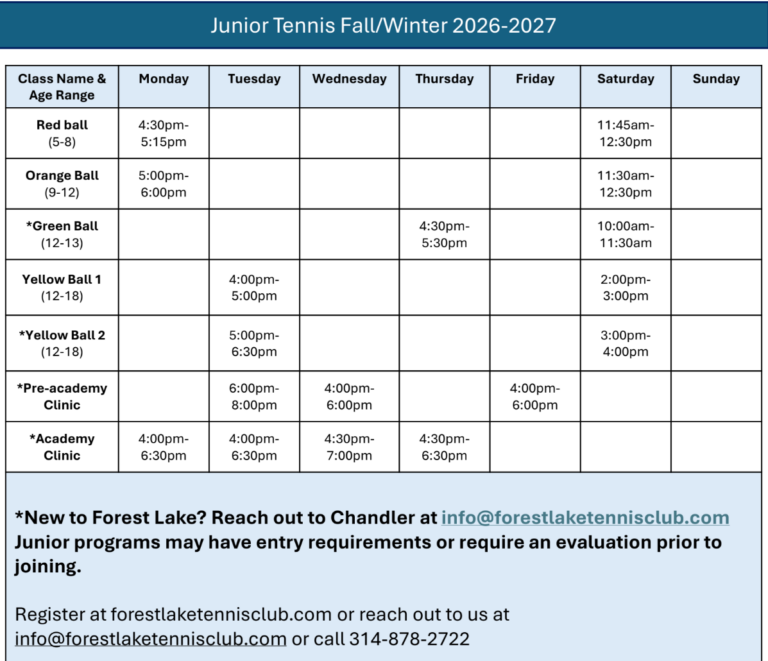 Junior Tennis Fall/Winter 2026-2027

| Class Name & Age Range | Monday | Tuesday | Wednesday | Thursday | Friday | Saturday | Sunday |
|---|---|---|---|---|---|---|---|
| Red ball (5-8) | 4:30pm-5:15pm | | | | | 11:45am-12:30pm | |
| Orange Ball (9-12) | 5:00pm-6:00pm | | | | | 11:30am-12:30pm | |
| *Green Ball (12-13) | | | | 4:30pm-5:30pm | | 10:00am-11:30am | |
| Yellow Ball 1 (12-18) | | 4:00pm-5:00pm | | | | 2:00pm-3:00pm | |
| *Yellow Ball 2 (12-18) | | 5:00pm-6:30pm | | | | 3:00pm-4:00pm | |
| *Pre-academy Clinic | | 6:00pm-8:00pm | 4:00pm-6:00pm | | 4:00pm-6:00pm | | |
| *Academy Clinic | 4:00pm-6:30pm | 4:00pm-6:30pm | 4:30pm-7:00pm | 4:30pm-6:30pm | | | |

*New to Forest Lake? Reach out to Chandler at info@forestlaketennisclub.com Junior programs may have entry requirements or require an evaluation prior to joining.

Register at forestlaketennisclub.com or reach out to us at info@forestlaketennisclub.com or call 314-878-2722